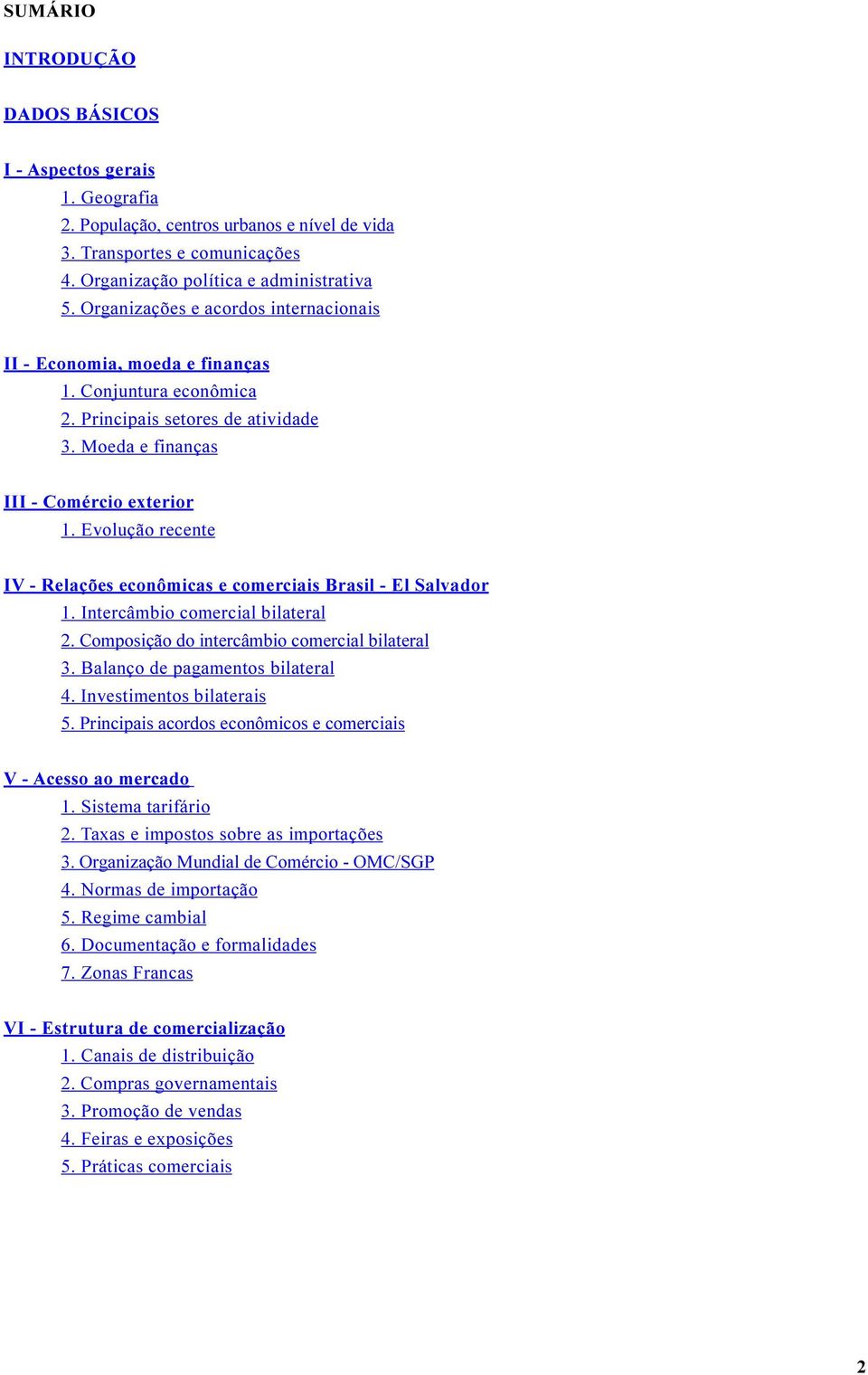 SUMÁRIO

INTRODUÇÃO

DADOS BÁSICOS

I - Aspectos gerais
1. Geografia
2. População, centros urbanos e nível de vida
3. Transportes e comunicações
4. Organização política e administrativa
5. Organizações e acordos internacionais

II - Economia, moeda e finanças
1. Conjuntura econômica
2. Principais setores de atividade
3. Moeda e finanças

III - Comércio exterior
1. Evolução recente

IV - Relações econômicas e comerciais Brasil - El Salvador
1. Intercâmbio comercial bilateral
2. Composição do intercâmbio comercial bilateral
3. Balanço de pagamentos bilateral
4. Investimentos bilaterais
5. Principais acordos econômicos e comerciais

V - Acesso ao mercado
1. Sistema tarifário
2. Taxas e impostos sobre as importações
3. Organização Mundial de Comércio - OMC/SGP
4. Normas de importação
5. Regime cambial
6. Documentação e formalidades
7. Zonas Francas

VI - Estrutura de comercialização
1. Canais de distribuição
2. Compras governamentais
3. Promoção de vendas
4. Feiras e exposições
5. Práticas comerciais

2